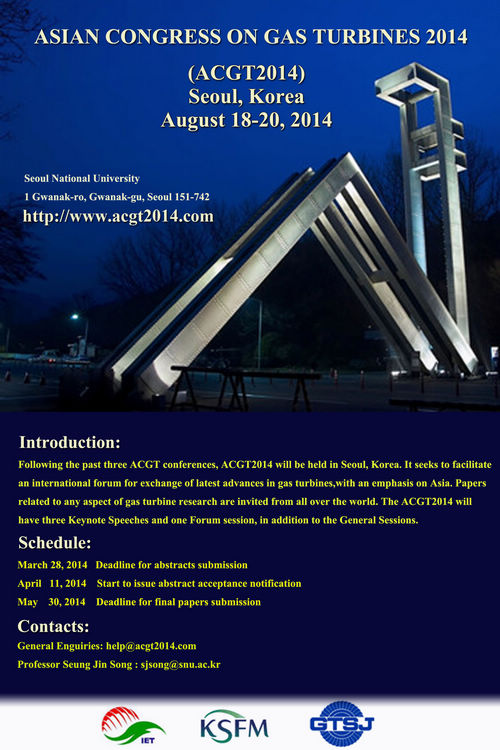 ASIAN CONGRESS ON GAS TURBINES 2014

(ACGT2014)
Seoul, Korea
August 18-20, 2014

Seoul National University
1 Gwanak-ro, Gwanak-gu, Seoul 151-742
http://www.acgt2014.com

Introduction:
Following the past three ACGT conferences, ACGT2014 will be held in Seoul, Korea. It seeks to facilitate an international forum for exchange of latest advances in gas turbines,with an emphasis on Asia. Papers related to any aspect of gas turbine research are invited from all over the world. The ACGT2014 will have three Keynote Speeches and one Forum session, in addition to the General Sessions.

Schedule:
March 28, 2014 Deadline for abstracts submission
April 11, 2014 Start to issue abstract acceptance notification
May 30, 2014 Deadline for final papers submission

Contacts:
General Enguiries: help@acgt2014.com
Professor Seung Jin Song : sjsong@snu.ac.kr

IET
KSFM
GTSJ